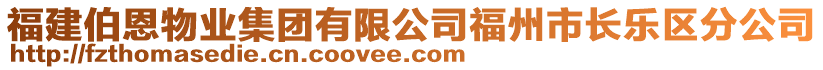 福建伯恩物业集团有限公司福州市长乐区分公司
http://fzthomasedie.cn.coovee.com